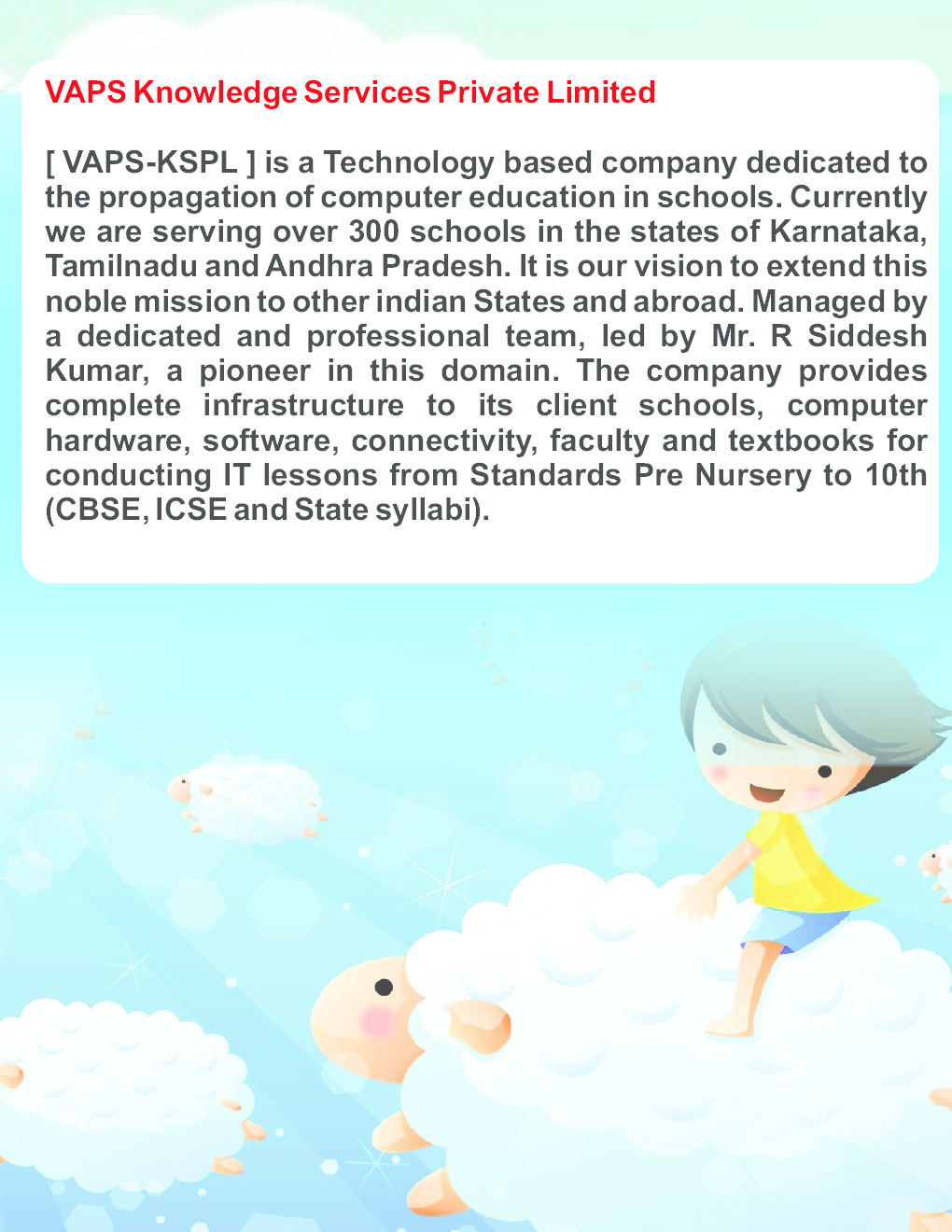 VAPS Knowledge Services Private Limited

[ VAPS-KSPL ] is a Technology based company dedicated to the propagation of computer education in schools. Currently we are serving over 300 schools in the states of Karnataka, Tamilnadu and Andhra Pradesh. It is our vision to extend this noble mission to other indian States and abroad. Managed by a dedicated and professional team, led by Mr. R Siddesh Kumar, a pioneer in this domain. The company provides complete infrastructure to its client schools, computer hardware, software, connectivity, faculty and textbooks for conducting IT lessons from Standards Pre Nursery to 10th (CBSE, ICSE and State syllabi).